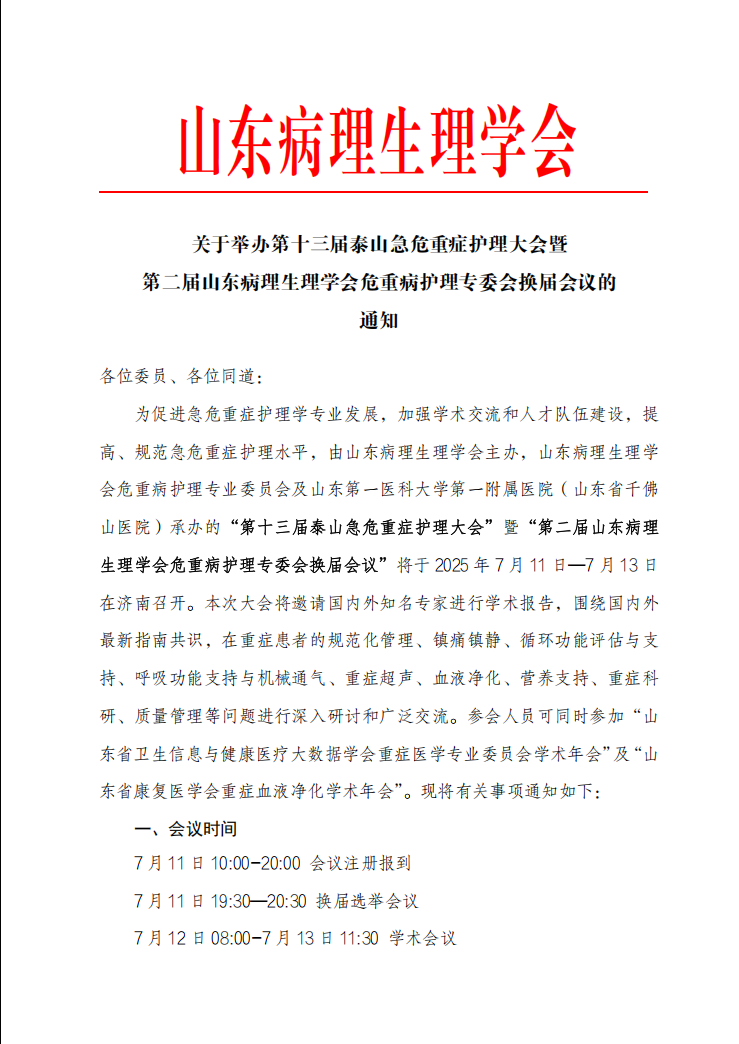 山东病理生理学会

关于举办第十三届泰山急危重症护理大会暨
第二届山东病理生理学会危重病护理专委会换届会议的
通知

各位委员、各位同道：

为促进急危重症护理学专业发展，加强学术交流和人才队伍建设，提高、规范急危重症护理水平，由山东病理生理学会主办，山东病理生理学会危重病护理专业委员会及山东第一医科大学第一附属医院（山东省千佛山医院）承办的“第十三届泰山急危重症护理大会”暨“第二届山东病理生理学会危重病护理专委会换届会议”将于 2025 年 7 月 11 日—7 月 13 日在济南召开。本次大会将邀请国内外知名专家进行学术报告，围绕国内外最新指南共识，在重症患者的规范化管理、镇痛镇静、循环功能评估与支持、呼吸功能支持与机械通气、重症超声、血液净化、营养支持、重症科研、质量管理等问题进行深入研讨和广泛交流。参会人员可同时参加“山东省卫生信息与健康医疗大数据学会重症医学专业委员会学术年会”及“山东省康复医学会重症血液净化学术年会”。现将有关事项通知如下：

一、会议时间

7 月 11 日 10:00-20:00 会议注册报到

7 月 11 日 19:30—20:30 换届选举会议

7 月 12 日 08:00-7 月 13 日 11:30 学术会议